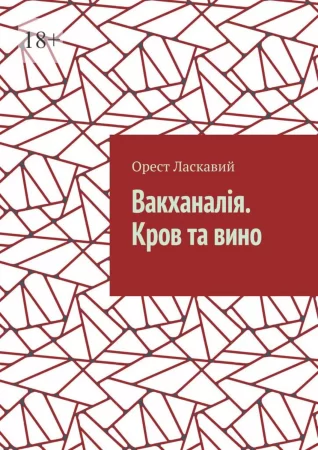 18+

Орест Ласкавий

Вакханалія. Кров та вино